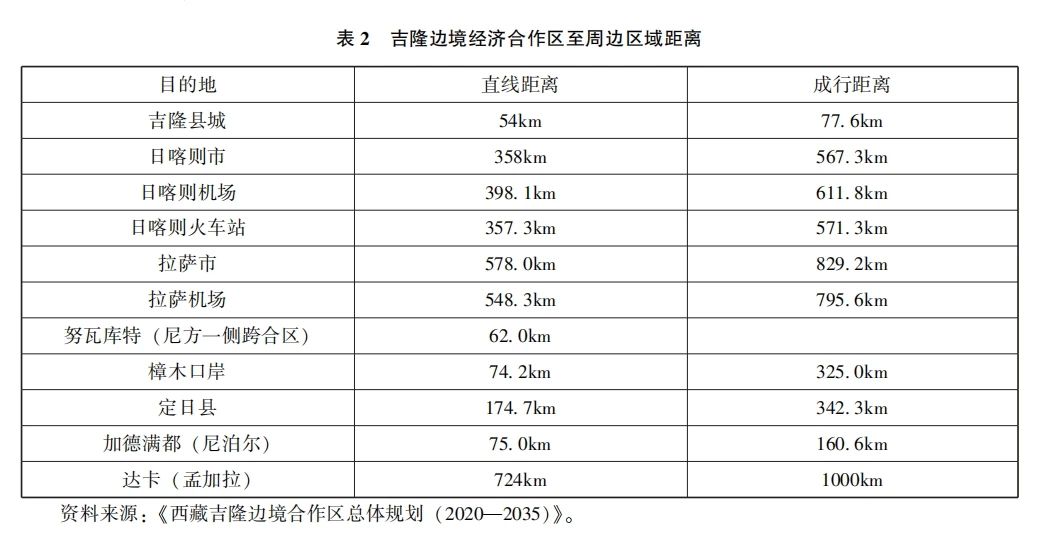 表 2　吉隆边境经济合作区至周边区域距离

| 目的地 | 直线距离 | 成行距离 |
|---|---|---|
| 吉隆县城 | 54km | 77. 6km |
| 日喀则市 | 358km | 567. 3km |
| 日喀则机场 | 398. 1km | 611. 8km |
| 日喀则火车站 | 357. 3km | 571. 3km |
| 拉萨市 | 578. 0km | 829. 2km |
| 拉萨机场 | 548. 3km | 795. 6km |
| 努瓦库特（尼方一侧跨合区） | 62. 0km | |
| 樟木口岸 | 74. 2km | 325. 0km |
| 定日县 | 174. 7km | 342. 3km |
| 加德满都（尼泊尔） | 75. 0km | 160. 6km |
| 达卡（孟加拉） | 724km | 1000km |

资料来源：《西藏吉隆边境合作区总体规划（2020—2035）》。